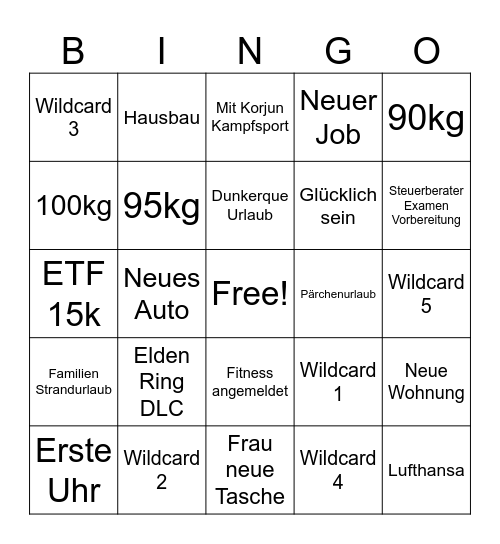 | B | I | N | G | O |
|---|---|---|---|---|
| Wildcard 3 | Hausbau | Mit Korjun Kampfsport | Neuer Job | 90kg |
| 100kg | 95kg | Dunkerque Urlaub | Glücklich sein | Steuerberater Examen Vorbereitung |
| ETF 15k | Neues Auto | Free! | Pärchenurlaub | Wildcard 5 |
| Familien Strandurlaub | Elden Ring DLC | Fitness angemeldet | Wildcard 1 | Neue Wohnung |
| Erste Uhr | Wildcard 2 | Frau neue Tasche | Wildcard 4 | Lufthansa |